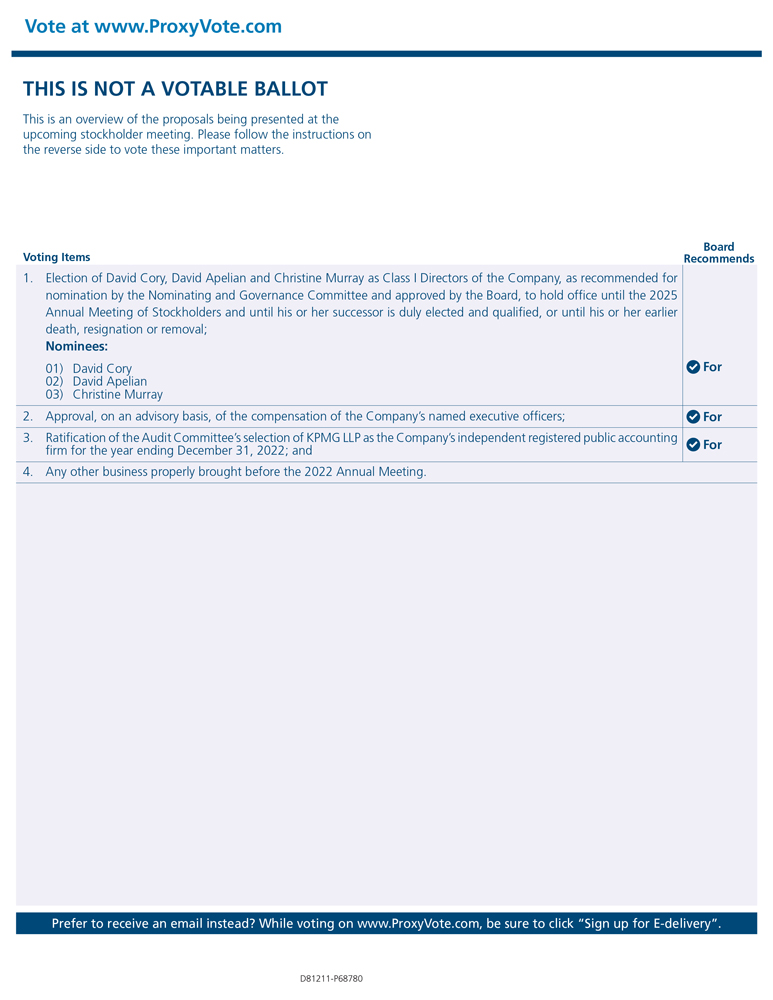 Vote at www.ProxyVote.com

THIS IS NOT A VOTABLE BALLOT

This is an overview of the proposals being presented at the upcoming stockholder meeting. Please follow the instructions on the reverse side to vote these important matters.

| Voting Items | Board Recommends |
|---|---|
| 1. Election of David Cory, David Apelian and Christine Murray as Class I Directors of the Company, as recommended for nomination by the Nominating and Governance Committee and approved by the Board, to hold office until the 2025 Annual Meeting of Stockholders and until his or her successor is duly elected and qualified, or until his or her earlier death, resignation or removal; **Nominees:** 01) David Cory 02) David Apelian 03) Christine Murray | For |
| 2. Approval, on an advisory basis, of the compensation of the Company's named executive officers; | For |
| 3. Ratification of the Audit Committee's selection of KPMG LLP as the Company's independent registered public accounting firm for the year ending December 31, 2022; and | For |
| 4. Any other business properly brought before the 2022 Annual Meeting. | |

Prefer to receive an email instead? While voting on www.ProxyVote.com, be sure to click "Sign up for E-delivery".

D81211-P68780